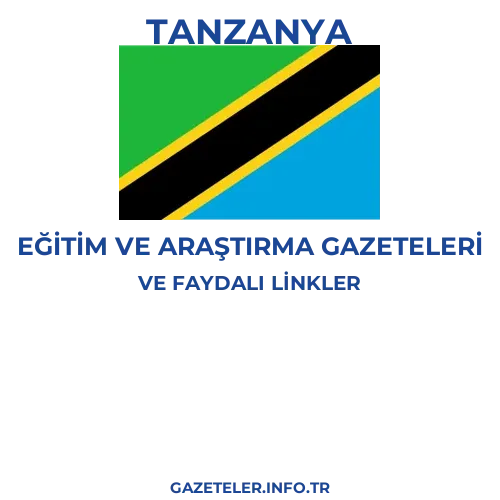 TANZANYA

EĞİTİM VE ARAŞTIRMA GAZETELERİ
VE FAYDALI LİNKLER

GAZETELER.INFO.TR